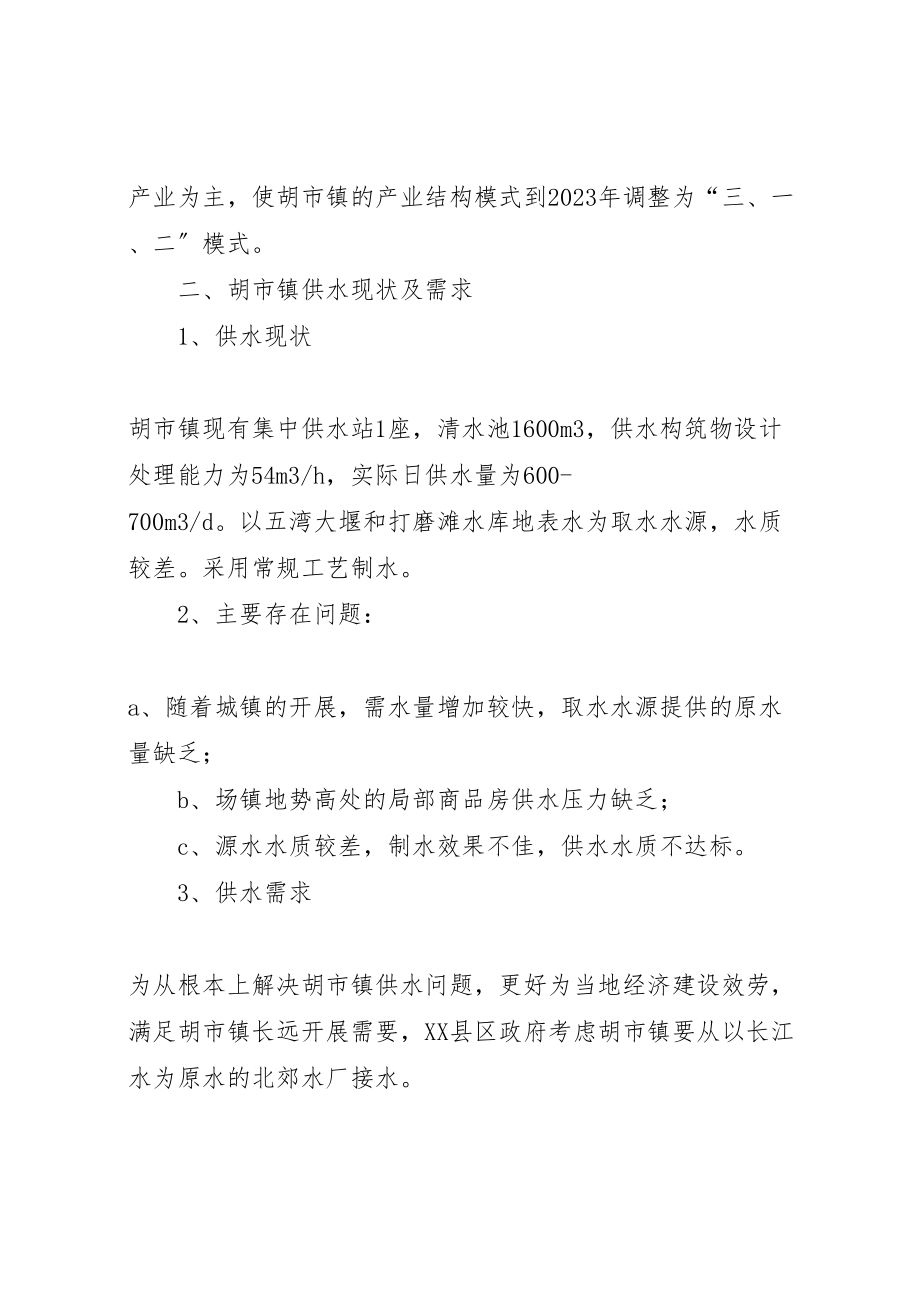 产业为主，使胡市镇的产业结构模式到2023年调整为“三、一、二”模式。

二、胡市镇供水现状及需求

1、供水现状

胡市镇现有集中供水站1座，清水池1600m3，供水构筑物设计处理能力为54m3/h，实际日供水量为600-700m3/d。以五湾大堰和打磨滩水库地表水为取水水源，水质较差。采用常规工艺制水。

2、主要存在问题：

a、随着城镇的开展，需水量增加较快，取水水源提供的原水量缺乏；

b、场镇地势高处的局部商品房供水压力缺乏；

c、源水水质较差，制水效果不佳，供水水质不达标。

3、供水需求

为从根本上解决胡市镇供水问题，更好为当地经济建设效劳，满足胡市镇长远开展需要，XX县区政府考虑胡市镇要从以长江水为原水的北郊水厂接水。